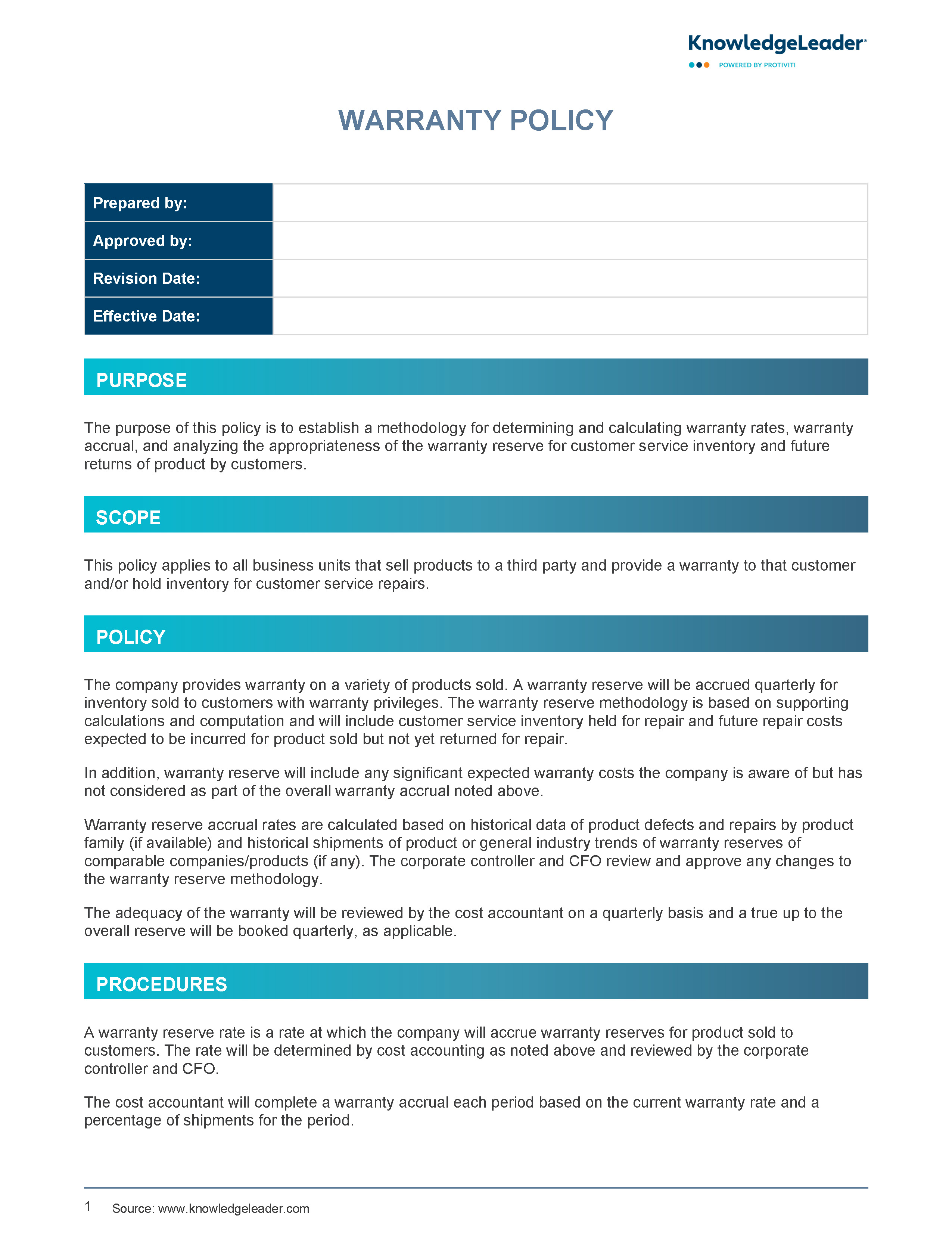 KnowledgeLeader®
POWERED BY PROTIVITI

WARRANTY POLICY

| Prepared by: | |
|---|---|
| Approved by: | |
| Revision Date: | |
| Effective Date: | |

PURPOSE

The purpose of this policy is to establish a methodology for determining and calculating warranty rates, warranty accrual, and analyzing the appropriateness of the warranty reserve for customer service inventory and future returns of product by customers.

SCOPE

This policy applies to all business units that sell products to a third party and provide a warranty to that customer and/or hold inventory for customer service repairs.

POLICY

The company provides warranty on a variety of products sold. A warranty reserve will be accrued quarterly for inventory sold to customers with warranty privileges. The warranty reserve methodology is based on supporting calculations and computation and will include customer service inventory held for repair and future repair costs expected to be incurred for product sold but not yet returned for repair.

In addition, warranty reserve will include any significant expected warranty costs the company is aware of but has not considered as part of the overall warranty accrual noted above.

Warranty reserve accrual rates are calculated based on historical data of product defects and repairs by product family (if available) and historical shipments of product or general industry trends of warranty reserves of comparable companies/products (if any). The corporate controller and CFO review and approve any changes to the warranty reserve methodology.

The adequacy of the warranty will be reviewed by the cost accountant on a quarterly basis and a true up to the overall reserve will be booked quarterly, as applicable.

PROCEDURES

A warranty reserve rate is a rate at which the company will accrue warranty reserves for product sold to customers. The rate will be determined by cost accounting as noted above and reviewed by the corporate controller and CFO.

The cost accountant will complete a warranty accrual each period based on the current warranty rate and a percentage of shipments for the period.

1 Source: www.knowledgeleader.com